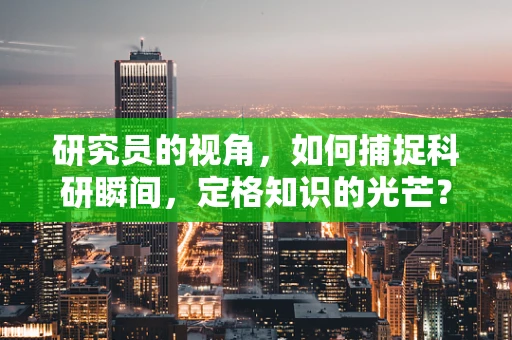 研究员的视角，如何捕捉科研瞬间，定格知识的光芒？